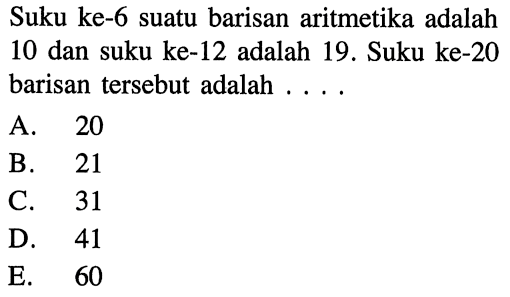 Suku ke-6 suatu barisan aritmetika adalah 10 dan suku ke-12 adalah 19. Suku ke-20 barisan tersebut adalah . . . .

A. 20
B. 21
C. 31
D. 41
E. 60